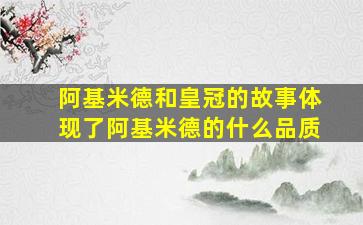 阿基米德和皇冠的故事体现了阿基米德的什么品质